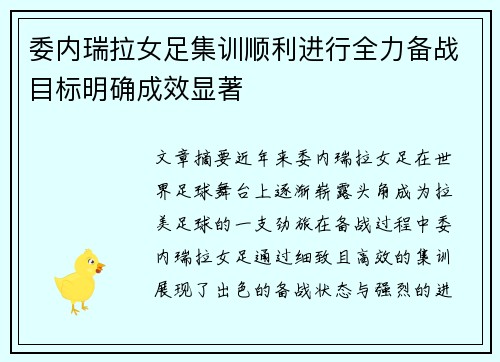 委内瑞拉女足集训顺利进行全力备战目标明确成效显著

文章摘要近年来委内瑞拉女足在世界足球舞台上逐渐崭露头角成为拉美足球的一支劲旅在备战过程中委内瑞拉女足通过细致且高效的集训展现了出色的备战状态与强烈的进